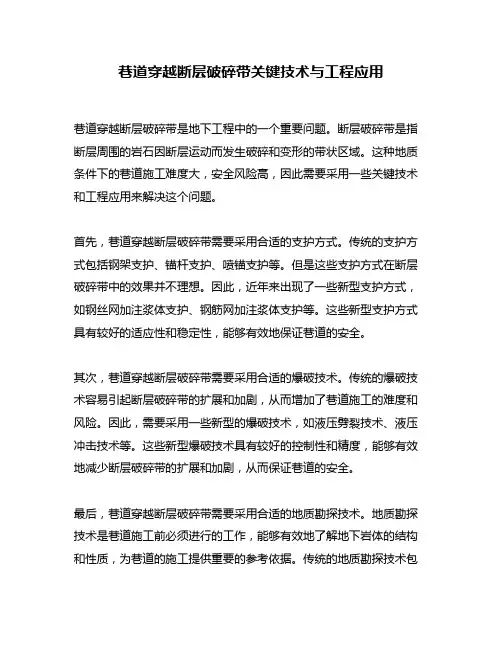 巷道穿越断层破碎带关键技术与工程应用

巷道穿越断层破碎带是地下工程中的一个重要问题。断层破碎带是指断层周围的岩石因断层运动而发生破碎和变形的带状区域。这种地质条件下的巷道施工难度大，安全风险高，因此需要采用一些关键技术和工程应用来解决这个问题。

首先，巷道穿越断层破碎带需要采用合适的支护方式。传统的支护方式包括钢架支护、锚杆支护、喷锚支护等。但是这些支护方式在断层破碎带中的效果并不理想。因此，近年来出现了一些新型支护方式，如钢丝网加注浆体支护、钢筋网加注浆体支护等。这些新型支护方式具有较好的适应性和稳定性，能够有效地保证巷道的安全。

其次，巷道穿越断层破碎带需要采用合适的爆破技术。传统的爆破技术容易引起断层破碎带的扩展和加剧，从而增加了巷道施工的难度和风险。因此，需要采用一些新型的爆破技术，如液压劈裂技术、液压冲击技术等。这些新型爆破技术具有较好的控制性和精度，能够有效地减少断层破碎带的扩展和加剧，从而保证巷道的安全。

最后，巷道穿越断层破碎带需要采用合适的地质勘探技术。地质勘探技术是巷道施工前必须进行的工作，能够有效地了解地下岩体的结构和性质，为巷道的施工提供重要的参考依据。传统的地质勘探技术包